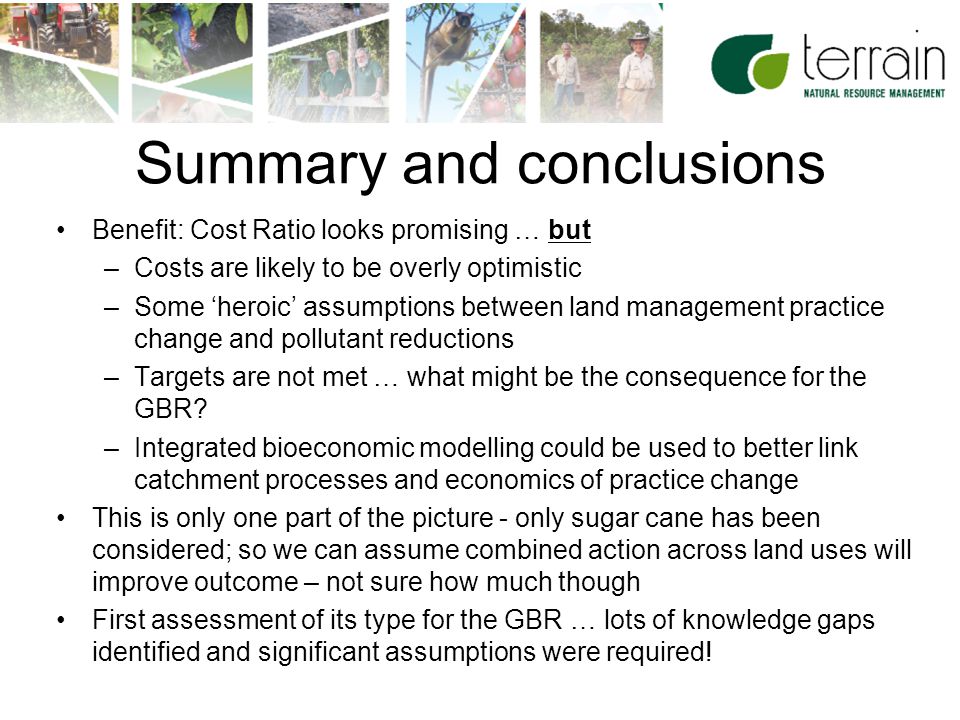 terrain
NATURAL RESOURCE MANAGEMENT

Summary and conclusions

• Benefit: Cost Ratio looks promising … but
– Costs are likely to be overly optimistic
– Some ‘heroic’ assumptions between land management practice change and pollutant reductions
– Targets are not met … what might be the consequence for the GBR?
– Integrated bioeconomic modelling could be used to better link catchment processes and economics of practice change
• This is only one part of the picture - only sugar cane has been considered; so we can assume combined action across land uses will improve outcome – not sure how much though
• First assessment of its type for the GBR … lots of knowledge gaps identified and significant assumptions were required!